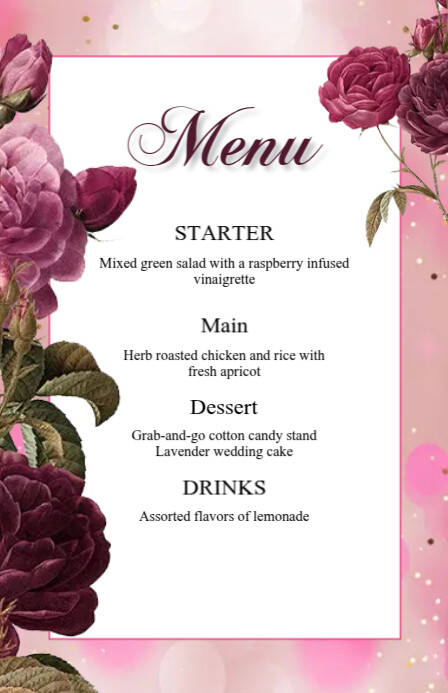 Menu

STARTER

Mixed green salad with a raspberry infused vinaigrette

Main

Herb roasted chicken and rice with fresh apricot

Dessert

Grab-and-go cotton candy stand
Lavender wedding cake

DRINKS

Assorted flavors of lemonade